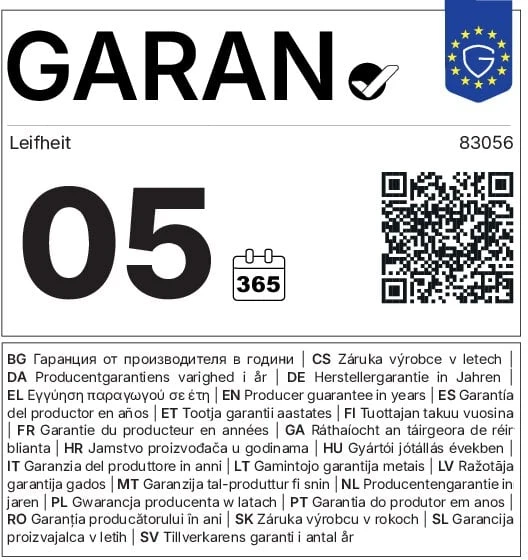 GARAN

Leifheit

83056

05

365

BG Гаранция от производителя в години | CS Záruka výrobce v letech | DA Producentgarantiens varighed i år | DE Herstellergarantie in Jahren | EL Εγγύηση παραγωγού σε έτη | EN Producer guarantee in years | ES Garantía del productor en años | ET Tootja garantii aastates | FI Tuottajan takuu vuosina | FR Garantie du producteur en années | GA Ráthaíocht an táirgeora de réir blianta | HR Jamstvo proizvođača u godinama | HU Gyártói jótállás években | IT Garanzia del produttore in anni | LT Gamintojo garantija metais | LV Ražotāja garantija gados | MT Garanzija tal-produttur fi snin | NL Producentengarantie in jaren | PL Gwarancja producenta w latach | PT Garantia do produtor em anos | RO Garanția producătorului în ani | SK Záruka výrobcu v rokoch | SL Garancija proizvajalca v letih | SV Tillverkarens garanti i antal år